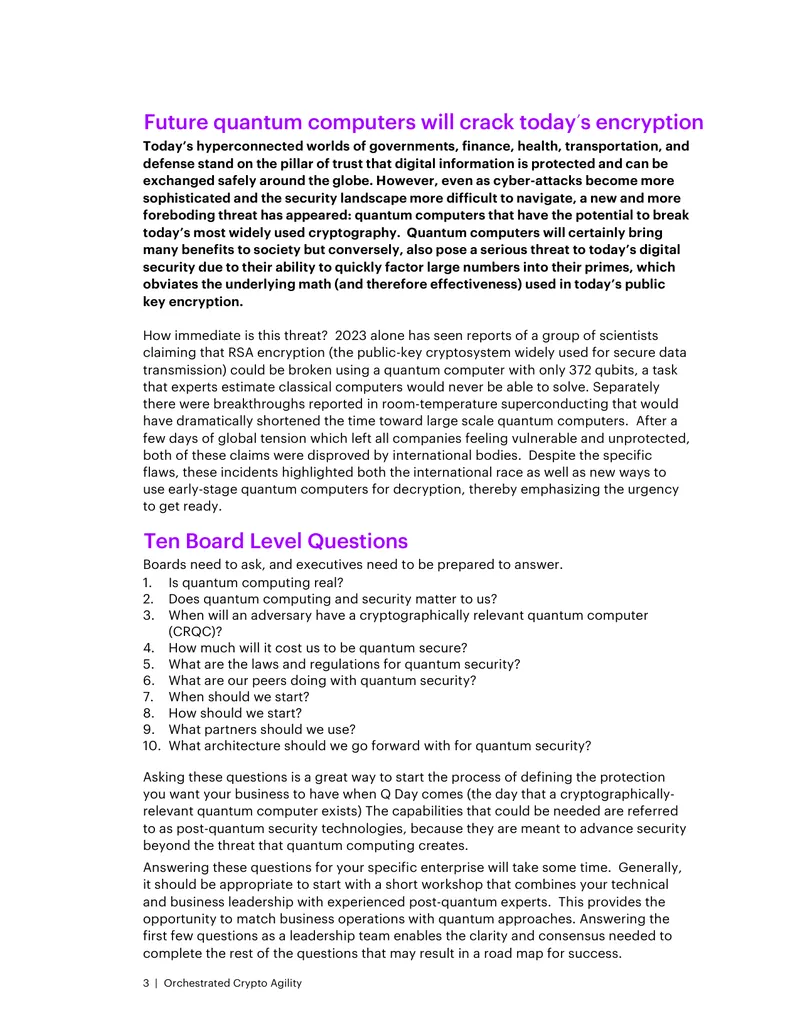 Future quantum computers will crack today's encryption

Today's hyperconnected worlds of governments, finance, health, transportation, and defense stand on the pillar of trust that digital information is protected and can be exchanged safely around the globe. However, even as cyber-attacks become more sophisticated and the security landscape more difficult to navigate, a new and more foreboding threat has appeared: quantum computers that have the potential to break today's most widely used cryptography. Quantum computers will certainly bring many benefits to society but conversely, also pose a serious threat to today's digital security due to their ability to quickly factor large numbers into their primes, which obviates the underlying math (and therefore effectiveness) used in today's public key encryption.

How immediate is this threat? 2023 alone has seen reports of a group of scientists claiming that RSA encryption (the public-key cryptosystem widely used for secure data transmission) could be broken using a quantum computer with only 372 qubits, a task that experts estimate classical computers would never be able to solve. Separately there were breakthroughs reported in room-temperature superconducting that would have dramatically shortened the time toward large scale quantum computers. After a few days of global tension which left all companies feeling vulnerable and unprotected, both of these claims were disproved by international bodies. Despite the specific flaws, these incidents highlighted both the international race as well as new ways to use early-stage quantum computers for decryption, thereby emphasizing the urgency to get ready.

Ten Board Level Questions

Boards need to ask, and executives need to be prepared to answer.
1. Is quantum computing real?
2. Does quantum computing and security matter to us?
3. When will an adversary have a cryptographically relevant quantum computer (CRQC)?
4. How much will it cost us to be quantum secure?
5. What are the laws and regulations for quantum security?
6. What are our peers doing with quantum security?
7. When should we start?
8. How should we start?
9. What partners should we use?
10. What architecture should we go forward with for quantum security?

Asking these questions is a great way to start the process of defining the protection you want your business to have when Q Day comes (the day that a cryptographically-relevant quantum computer exists) The capabilities that could be needed are referred to as post-quantum security technologies, because they are meant to advance security beyond the threat that quantum computing creates.

Answering these questions for your specific enterprise will take some time. Generally, it should be appropriate to start with a short workshop that combines your technical and business leadership with experienced post-quantum experts. This provides the opportunity to match business operations with quantum approaches. Answering the first few questions as a leadership team enables the clarity and consensus needed to complete the rest of the questions that may result in a road map for success.

3 | Orchestrated Crypto Agility